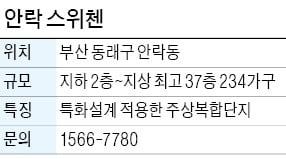 안락 스위첸

| 위치 | 부산 동래구 안락동 |
|---|---|
| 규모 | 지하 2층~지상 최고 37층 234가구 |
| 특징 | 특화설계 적용한 주상복합단지 |
| 문의 | 1566-7780 |